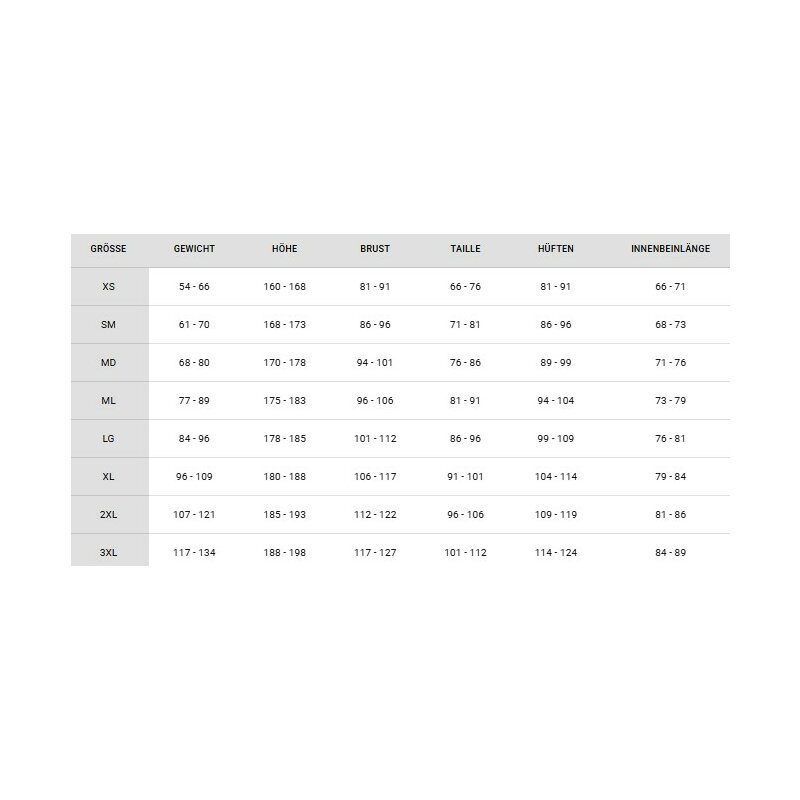 | GRÖSSE | GEWICHT | HÖHE | BRUST | TAILLE | HÜFTEN | INNENBEINLÄNGE |
|---|---|---|---|---|---|---|
| XS | 54 - 66 | 160 - 168 | 81 - 91 | 66 - 76 | 81 - 91 | 66 - 71 |
| SM | 61 - 70 | 168 - 173 | 86 - 96 | 71 - 81 | 86 - 96 | 68 - 73 |
| MD | 68 - 80 | 170 - 178 | 94 - 101 | 76 - 86 | 89 - 99 | 71 - 76 |
| ML | 77 - 89 | 175 - 183 | 96 - 106 | 81 - 91 | 94 - 104 | 73 - 79 |
| LG | 84 - 96 | 178 - 185 | 101 - 112 | 86 - 96 | 99 - 109 | 76 - 81 |
| XL | 96 - 109 | 180 - 188 | 106 - 117 | 91 - 101 | 104 - 114 | 79 - 84 |
| 2XL | 107 - 121 | 185 - 193 | 112 - 122 | 96 - 106 | 109 - 119 | 81 - 86 |
| 3XL | 117 - 134 | 188 - 198 | 117 - 127 | 101 - 112 | 114 - 124 | 84 - 89 |